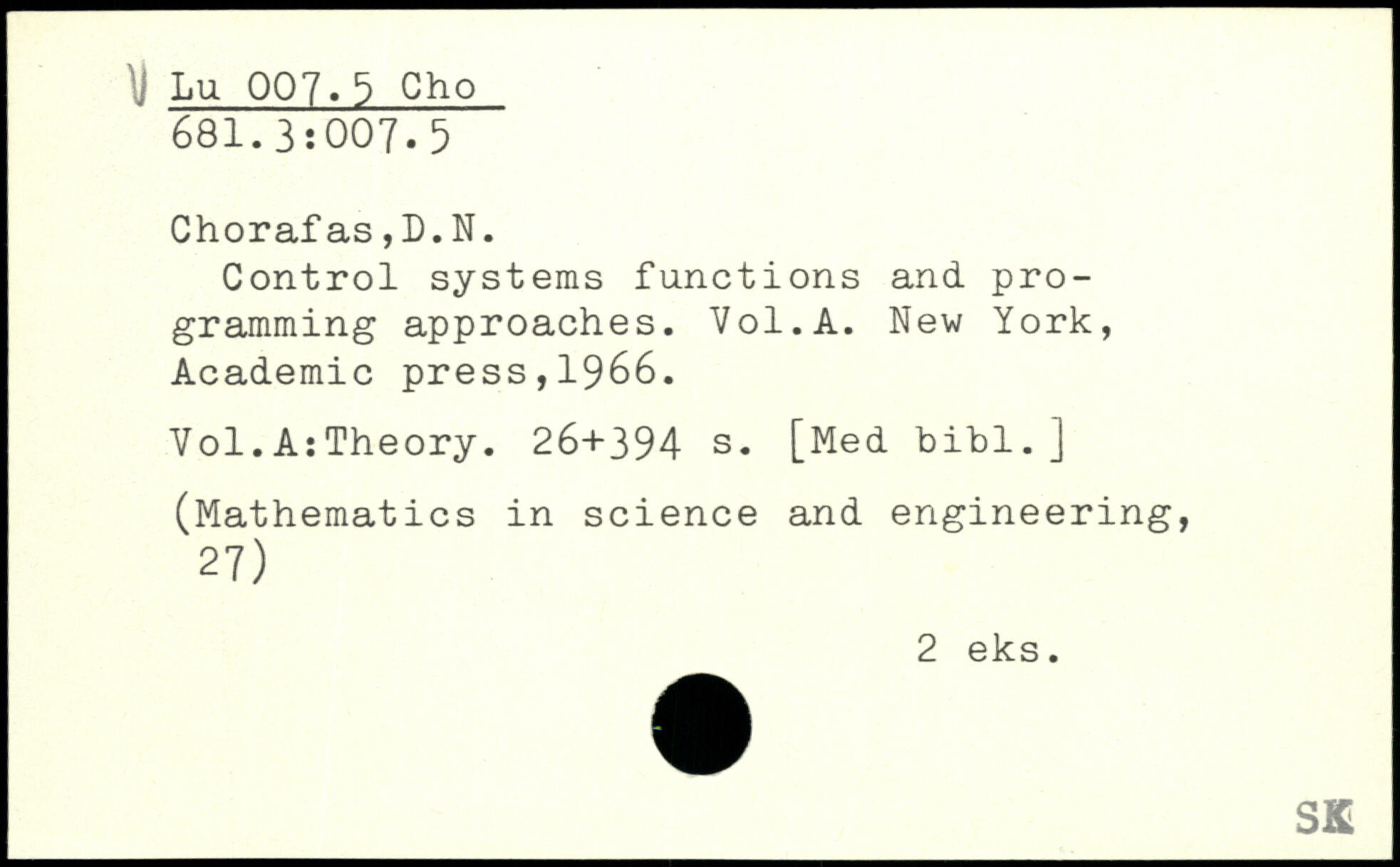 V Lu 007.5 Cho
681.3:007.5

Chorafas,D.N.

Control systems functions and programming approaches. Vol.A. New York, Academic press,1966.

Vol.A:Theory. 26+394 s. [Med bibl.]

(Mathematics in science and engineering, 27)

2 eks.

SK